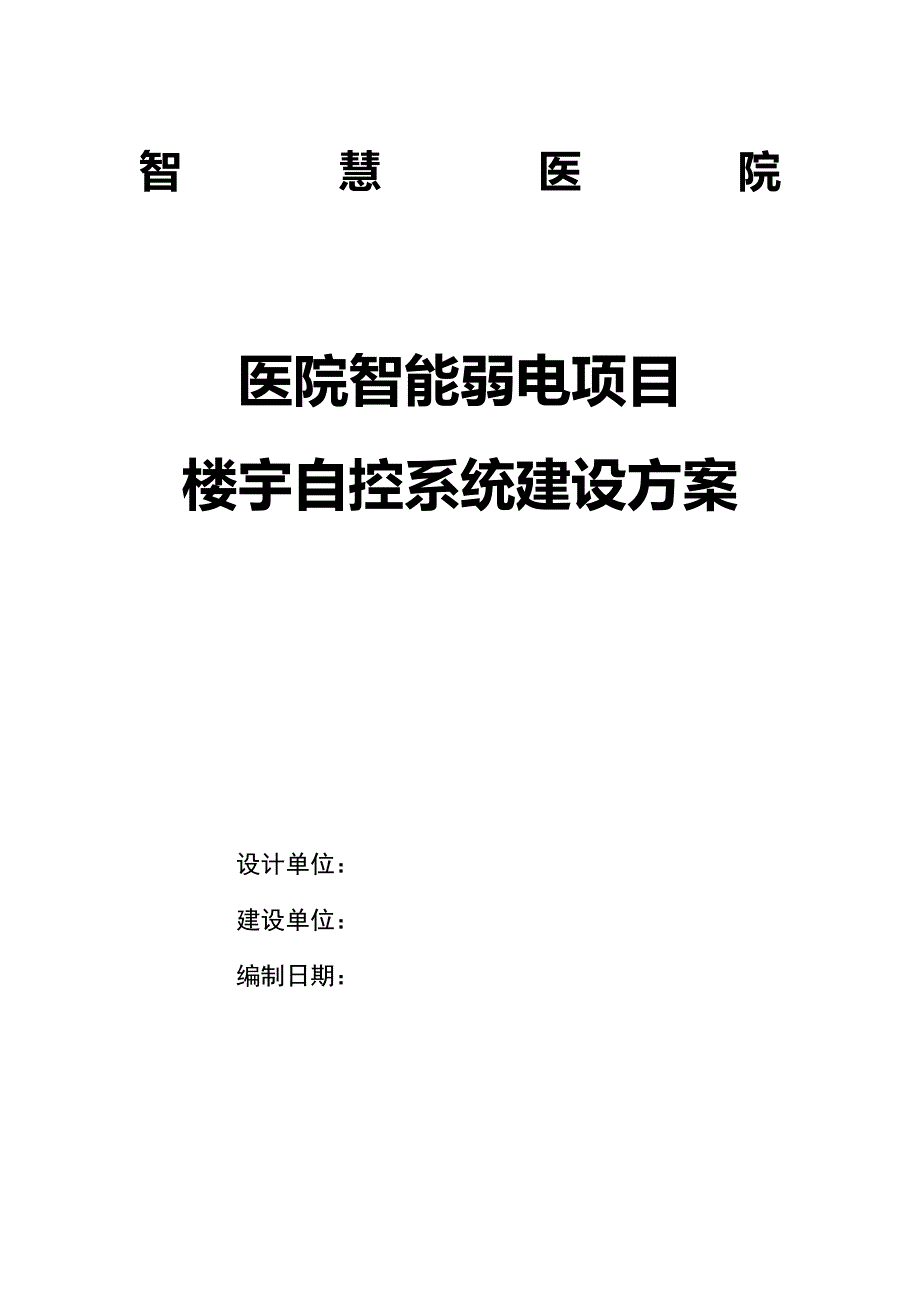 智　　慧　　医　　院

医院智能弱电项目

楼宇自控系统建设方案

设计单位：

建设单位：

编制日期：